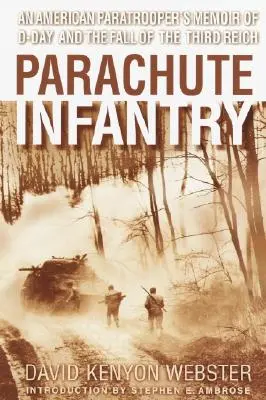 AN AMERICAN PARATROOPER'S MEMOIR OF D-DAY AND THE FALL OF THE THIRD REICH

PARACHUTE INFANTRY

DAVID KENYON WEBSTER

INTRODUCTION BY STEPHEN E. AMBROSE